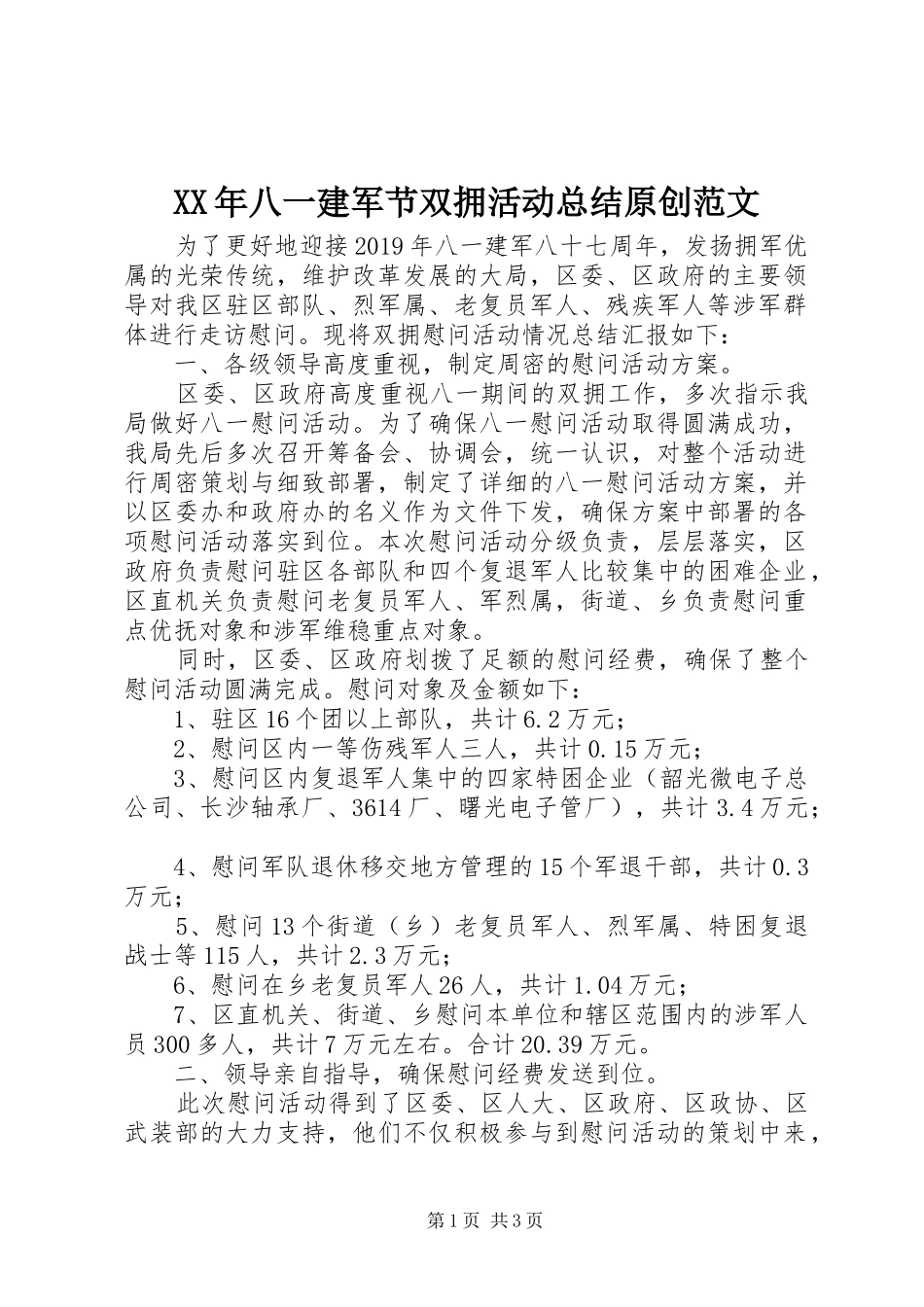 XX年八一建军节双拥活动总结原创范文

为了更好地迎接2019年八一建军八十七周年，发扬拥军优属的光荣传统，维护改革发展的大局，区委、区政府的主要领导对我区驻区部队、烈军属、老复员军人、残疾军人等涉军群体进行走访慰问。现将双拥慰问活动情况总结汇报如下：

一、各级领导高度重视，制定周密的慰问活动方案。

区委、区政府高度重视八一期间的双拥工作，多次指示我局做好八一慰问活动。为了确保八一慰问活动取得圆满成功，我局先后多次召开筹备会、协调会，统一认识，对整个活动进行周密策划与细致部署，制定了详细的八一慰问活动方案，并以区委办和政府办的名义作为文件下发，确保方案中部署的各项慰问活动落实到位。本次慰问活动分级负责，层层落实，区政府负责慰问驻区各部队和四个复退军人比较集中的困难企业，区直机关负责慰问老复员军人、军烈属，街道、乡负责慰问重点优抚对象和涉军维稳重点对象。

同时，区委、区政府划拨了足额的慰问经费，确保了整个慰问活动圆满完成。慰问对象及金额如下：

1、驻区16个团以上部队，共计6.2万元；

2、慰问区内一等伤残军人三人，共计0.15万元；

3、慰问区内复退军人集中的四家特困企业（韶光微电子总公司、长沙轴承厂、3614厂、曙光电子管厂），共计3.4万元；

4、慰问军队退休移交地方管理的15个军退干部，共计0.3万元；

5、慰问13个街道（乡）老复员军人、烈军属、特困复退战士等115人，共计2.3万元；

6、慰问在乡老复员军人26人，共计1.04万元；

7、区直机关、街道、乡慰问本单位和辖区范围内的涉军人员300多人，共计7万元左右。合计20.39万元。

二、领导亲自指导，确保慰问经费发送到位。

此次慰问活动得到了区委、区人大、区政府、区政协、区武装部的大力支持，他们不仅积极参与到慰问活动的策划中来，

第1页 共3页